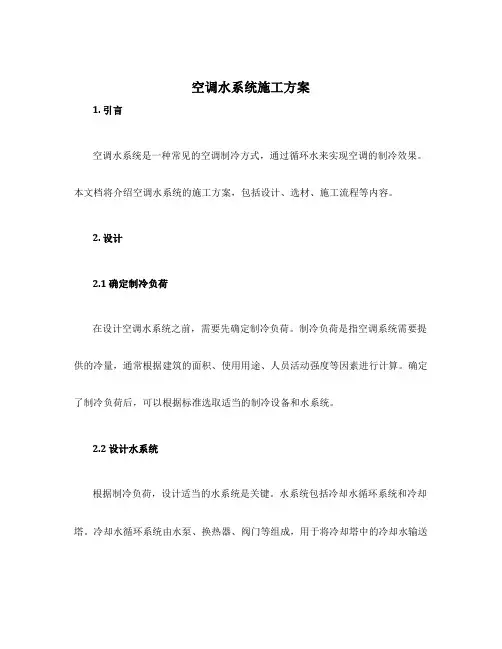 空调水系统施工方案

1. 引言

空调水系统是一种常见的空调制冷方式，通过循环水来实现空调的制冷效果。本文档将介绍空调水系统的施工方案，包括设计、选材、施工流程等内容。

2. 设计

2.1 确定制冷负荷

在设计空调水系统之前，需要先确定制冷负荷。制冷负荷是指空调系统需要提供的冷量，通常根据建筑的面积、使用用途、人员活动强度等因素进行计算。确定了制冷负荷后，可以根据标准选取适当的制冷设备和水系统。

2.2 设计水系统

根据制冷负荷，设计适当的水系统是关键。水系统包括冷却水循环系统和冷却塔。冷却水循环系统由水泵、换热器、阀门等组成，用于将冷却塔中的冷却水输送